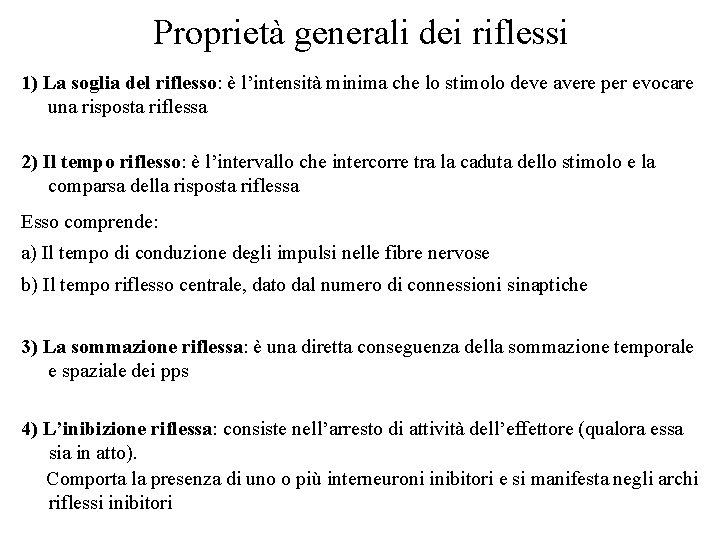 Proprietà generali dei riflessi

1) La soglia del riflesso: è l'intensità minima che lo stimolo deve avere per evocare una risposta riflessa

2) Il tempo riflesso: è l'intervallo che intercorre tra la caduta dello stimolo e la comparsa della risposta riflessa

Esso comprende:

a) Il tempo di conduzione degli impulsi nelle fibre nervose

b) Il tempo riflesso centrale, dato dal numero di connessioni sinaptiche

3) La sommazione riflessa: è una diretta conseguenza della sommazione temporale e spaziale dei pps

4) L'inibizione riflessa: consiste nell'arresto di attività dell'effettore (qualora essa sia in atto).

Comporta la presenza di uno o più interneuroni inibitori e si manifesta negli archi riflessi inibitori